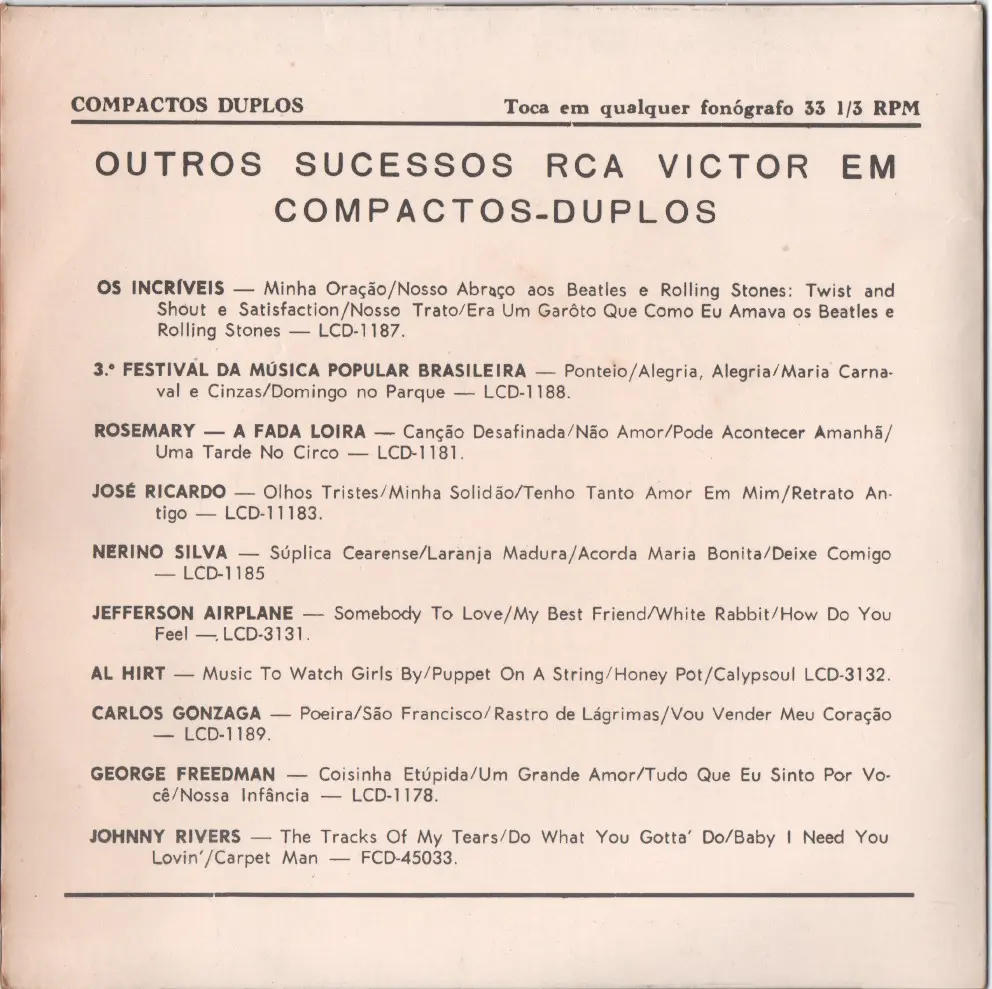 COMPACTOS DUPLOS

Toca em qualquer fonógrafo 33 1/3 RPM

OUTROS SUCESSOS RCA VICTOR EM COMPACTOS-DUPLOS

OS INCRÍVEIS — Minha Oração/Nosso Abraço aos Beatles e Rolling Stones: Twist and Shout e Satisfaction/Nosso Trato/Era Um Garôto Que Como Eu Amava os Beatles e Rolling Stones — LCD-1187.

3.º FESTIVAL DA MÚSICA POPULAR BRASILEIRA — Ponteio/Alegria, Alegria/Maria Carnaval e Cinzas/Domingo no Parque — LCD-1188.

ROSEMARY — A FADA LOIRA — Canção Desafinada/Não Amor/Pode Acontecer Amanhã/Uma Tarde No Circo — LCD-1181.

JOSÉ RICARDO — Olhos Tristes/Minha Solidão/Tenho Tanto Amor Em Mim/Retrato Antigo — LCD-11183.

NERINO SILVA — Súplica Cearense/Laranja Madura/Acorda Maria Bonita/Deixe Comigo — LCD-1185

JEFFERSON AIRPLANE — Somebody To Love/My Best Friend/White Rabbit/How Do You Feel — LCD-3131.

AL HIRT — Music To Watch Girls By/Puppet On A String/Honey Pot/Calypsoul LCD-3132.

CARLOS GONZAGA — Poeira/São Francisco/Rastro de Lágrimas/Vou Vender Meu Coração — LCD-1189.

GEORGE FREEDMAN — Coisinha Etúpida/Um Grande Amor/Tudo Que Eu Sinto Por Você/Nossa Infância — LCD-1178.

JOHNNY RIVERS — The Tracks Of My Tears/Do What You Gotta' Do/Baby I Need You Lovin'/Carpet Man — FCD-45033.